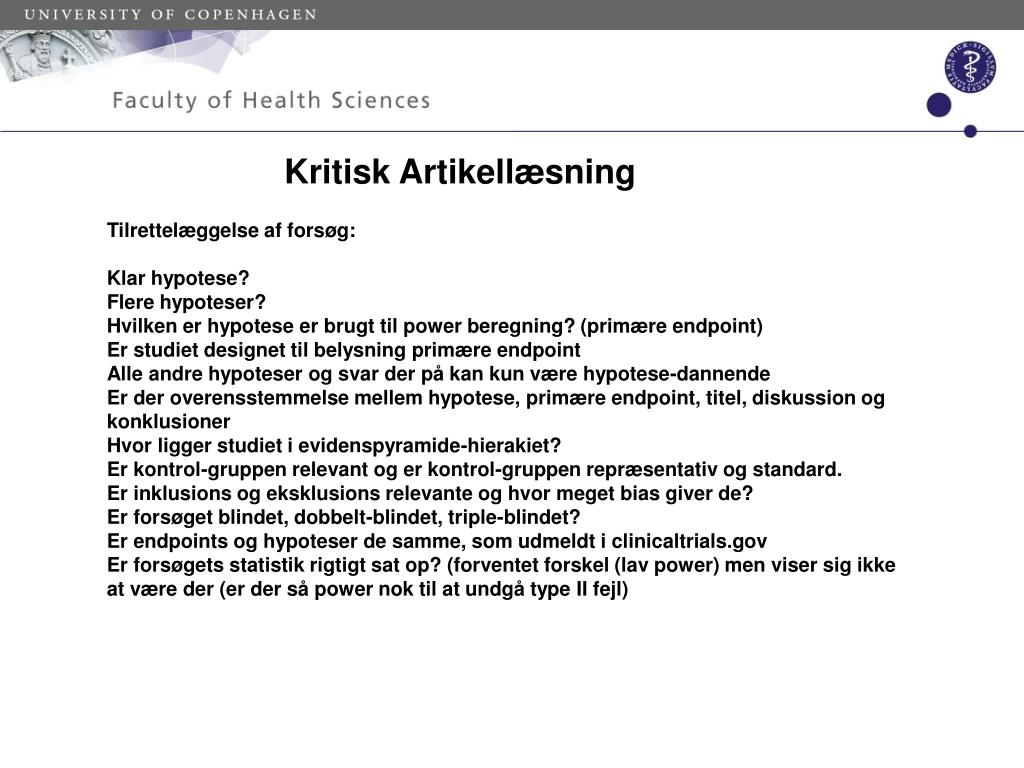 UNIVERSITY OF COPENHAGEN

Faculty of Health Sciences

Kritisk Artikellæsning

Tilrettelæggelse af forsøg:

Klar hypotese?
Flere hypoteser?
Hvilken er hypotese er brugt til power beregning? (primære endpoint)
Er studiet designet til belysning primære endpoint
Alle andre hypoteser og svar der på kan kun være hypotese-dannende
Er der overensstemmelse mellem hypotese, primære endpoint, titel, diskussion og konklusioner
Hvor ligger studiet i evidenspyramide-hierakiet?
Er kontrol-gruppen relevant og er kontrol-gruppen repræsentativ og standard.
Er inklusions og eksklusions relevante og hvor meget bias giver de?
Er forsøget blindet, dobbelt-blindet, triple-blindet?
Er endpoints og hypoteser de samme, som udmeldt i clinicaltrials.gov
Er forsøgets statistik rigtigt sat op? (forventet forskel (lav power) men viser sig ikke at være der (er der så power nok til at undgå type II fejl)